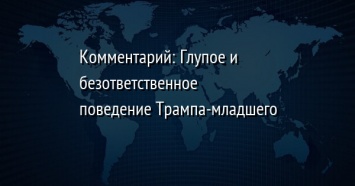 Комментарий: Глупое и безответственное поведение Трампа-младшего